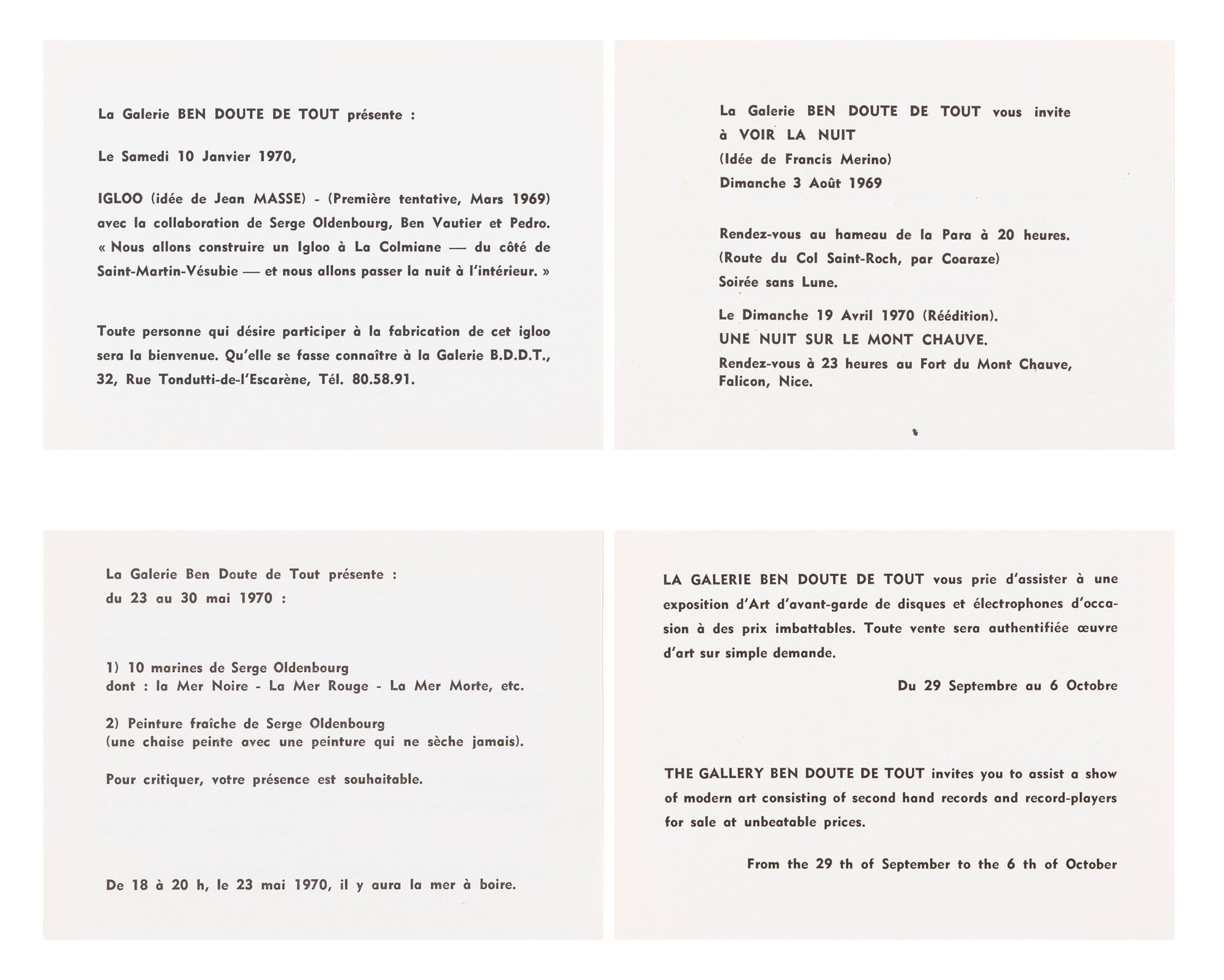 La Galerie BEN DOUTE DE TOUT présente :

Le Samedi 10 Janvier 1970,

IGLOO (idée de Jean MASSE) - (Première tentative, Mars 1969) avec la collaboration de Serge Oldenbourg, Ben Vautier et Pedro. « Nous allons construire un Igloo à La Colmiane — du côté de Saint-Martin-Vésubie — et nous allons passer la nuit à l'intérieur. »

Toute personne qui désire participer à la fabrication de cet igloo sera la bienvenue. Qu'elle se fasse connaître à la Galerie B.D.D.T., 32, Rue Tondutti-de-l'Escarène, Tél. 80.58.91.

La Galerie BEN DOUTE DE TOUT vous invite à VOIR LA NUIT
(Idée de Francis Merino)
Dimanche 3 Août 1969

Rendez-vous au hameau de la Para à 20 heures.
(Route du Col Saint-Roch, par Coaraze)
Soirée sans Lune.

Le Dimanche 19 Avril 1970 (Réédition).
UNE NUIT SUR LE MONT CHAUVE.
Rendez-vous à 23 heures au Fort du Mont Chauve, Falicon, Nice.

La Galerie Ben Doute de Tout présente :
du 23 au 30 mai 1970 :

1) 10 marines de Serge Oldenbourg
dont : la Mer Noire - La Mer Rouge - La Mer Morte, etc.

2) Peinture fraîche de Serge Oldenbourg
(une chaise peinte avec une peinture qui ne sèche jamais).

Pour critiquer, votre présence est souhaitable.

De 18 à 20 h, le 23 mai 1970, il y aura la mer à boire.

LA GALERIE BEN DOUTE DE TOUT vous prie d'assister à une exposition d'Art d'avant-garde de disques et électrophones d'occasion à des prix imbattables. Toute vente sera authentifiée œuvre d'art sur simple demande.

Du 29 Septembre au 6 Octobre

THE GALLERY BEN DOUTE DE TOUT invites you to assist a show of modern art consisting of second hand records and record-players for sale at unbeatable prices.

From the 29 th of September to the 6 th of October